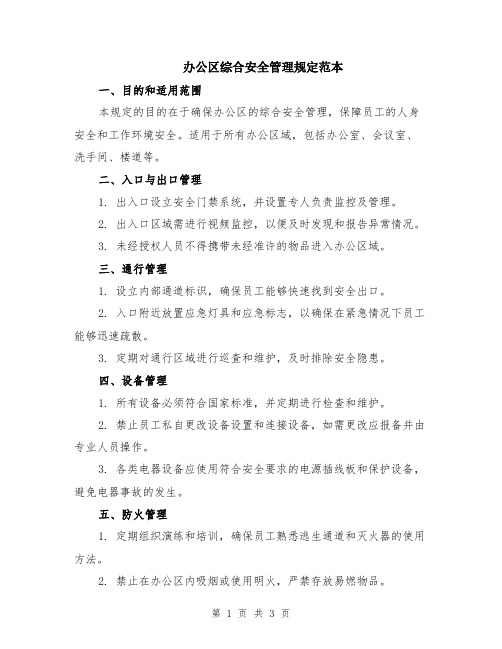 办公区综合安全管理规定范本

一、目的和适用范围

本规定的目的在于确保办公区的综合安全管理，保障员工的人身安全和工作环境安全。适用于所有办公区域，包括办公室、会议室、洗手间、楼道等。

二、入口与出口管理

1. 出入口设立安全门禁系统，并设置专人负责监控及管理。

2. 出入口区域需进行视频监控，以便及时发现和报告异常情况。

3. 未经授权人员不得携带未经准许的物品进入办公区域。

三、通行管理

1. 设立内部通道标识，确保员工能够快速找到安全出口。

2. 入口附近放置应急灯具和应急标志，以确保在紧急情况下员工能够迅速疏散。

3. 定期对通行区域进行巡查和维护，及时排除安全隐患。

四、设备管理

1. 所有设备必须符合国家标准，并定期进行检查和维护。

2. 禁止员工私自更改设备设置和连接设备，如需更改应报备并由专业人员操作。

3. 各类电器设备应使用符合安全要求的电源插线板和保护设备，避免电器事故的发生。

五、防火管理

1. 定期组织演练和培训，确保员工熟悉逃生通道和灭火器的使用方法。

2. 禁止在办公区内吸烟或使用明火，严禁存放易燃物品。

第 1 页 共 3 页